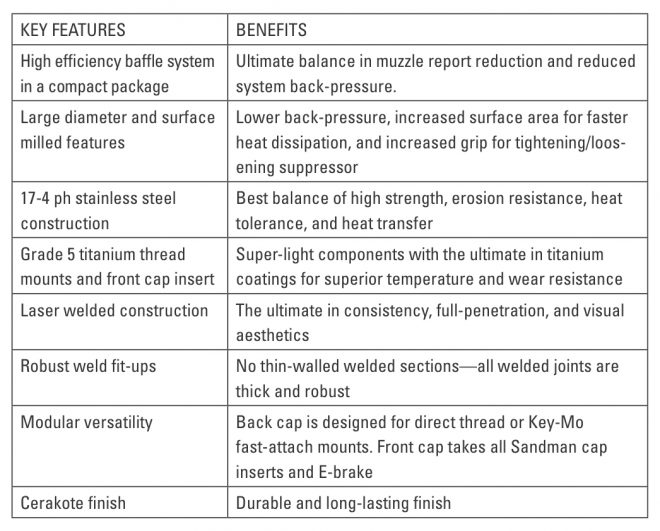 | KEY FEATURES | BENEFITS |
|---|---|
| High efficiency baffle system in a compact package | Ultimate balance in muzzle report reduction and reduced system back-pressure. |
| Large diameter and surface milled features | Lower back-pressure, increased surface area for faster heat dissipation, and increased grip for tightening/loosening suppressor |
| 17-4 ph stainless steel construction | Best balance of high strength, erosion resistance, heat tolerance, and heat transfer |
| Grade 5 titanium thread mounts and front cap insert | Super-light components with the ultimate in titanium coatings for superior temperature and wear resistance |
| Laser welded construction | The ultimate in consistency, full-penetration, and visual aesthetics |
| Robust weld fit-ups | No thin-walled welded sections—all welded joints are thick and robust |
| Modular versatility | Back cap is designed for direct thread or Key-Mo fast-attach mounts. Front cap takes all Sandman cap inserts and E-brake |
| Cerakote finish | Durable and long-lasting finish |